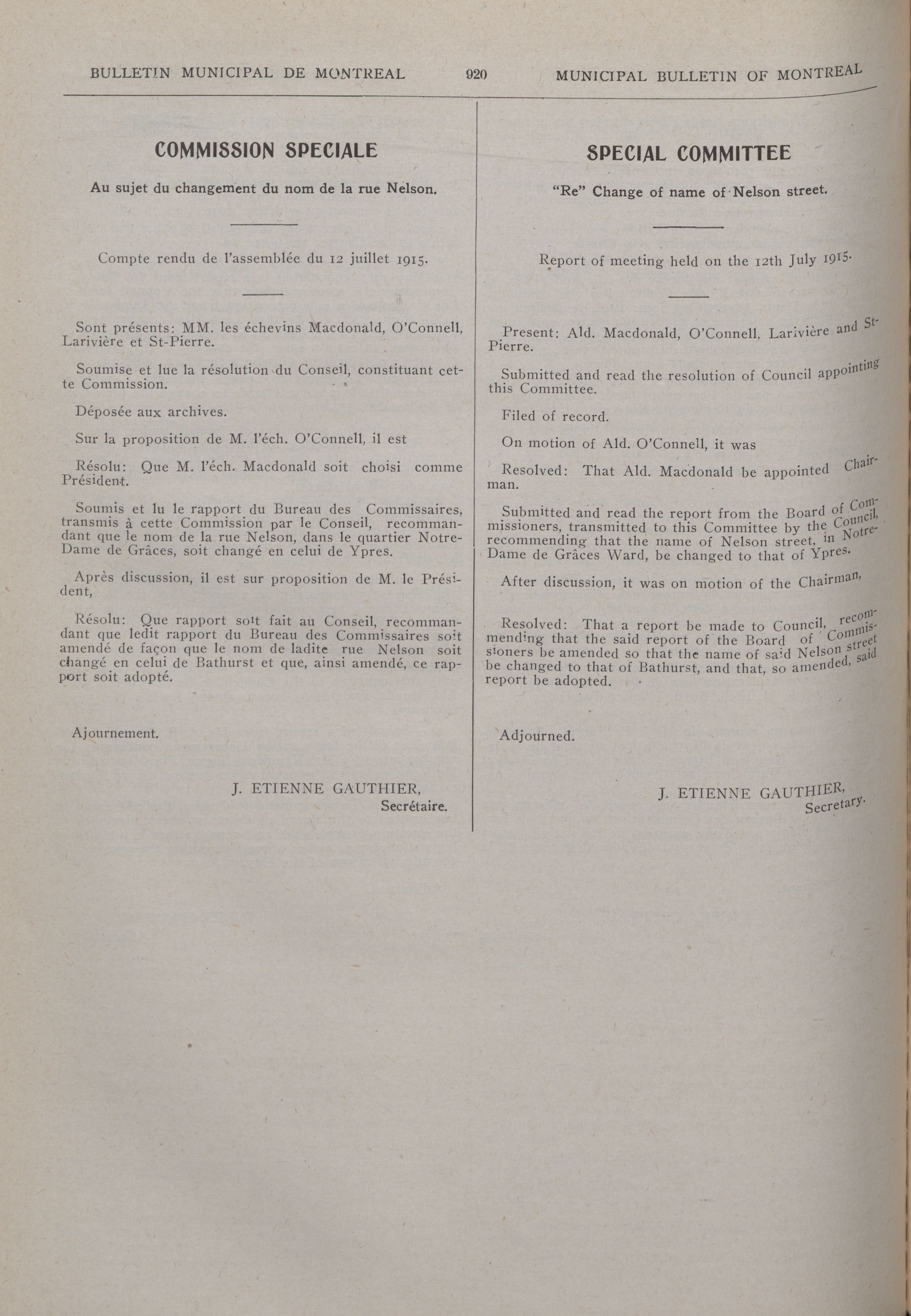 BULLETIN MUNICIPAL DE MONTREAL

920

MUNICIPAL BULLETIN OF MONTREAL

COMMISSION SPECIALE

Au sujet du changement du nom de la rue Nelson.

Compte rendu de l'assemblée du 12 juillet 1915.

Sont présents: MM. les échevins Macdonald, O'Connell, Larivière et St-Pierre.

Soumise et lue la résolution du Conseil, constituant cette Commission.

Déposée aux archives.

Sur la proposition de M. l'éch. O'Connell, il est

Résolu: Que M. l'éch. Macdonald soit choisi comme Président.

Soumis et lu le rapport du Bureau des Commissaires, transmis à cette Commission par le Conseil, recommandant que le nom de la rue Nelson, dans le quartier Notre-Dame de Grâces, soit changé en celui de Ypres.

Après discussion, il est sur proposition de M. le Président,

Résolu: Que rapport soit fait au Conseil, recommandant que ledit rapport du Bureau des Commissaires soit amendé de façon que le nom de ladite rue Nelson soit changé en celui de Bathurst et que, ainsi amendé, ce rapport soit adopté.

Ajournement.

J. ETIENNE GAUTHIER,
Secrétaire.

SPECIAL COMMITTEE

"Re" Change of name of Nelson street.

Report of meeting held on the 12th July 1915.

Present: Ald. Macdonald, O'Connell, Larivière and St-Pierre.

Submitted and read the resolution of Council appointing this Committee.

Filed of record.

On motion of Ald. O'Connell, it was

Resolved: That Ald. Macdonald be appointed Chairman.

Submitted and read the report from the Board of Commissioners, transmitted to this Committee by the Council, recommending that the name of Nelson street, in Notre-Dame de Grâces Ward, be changed to that of Ypres.

After discussion, it was on motion of the Chairman,

Resolved: That a report be made to Council, recommending that the said report of the Board of Commissioners be amended so that the name of said Nelson street be changed to that of Bathurst, and that, so amended, said report be adopted.

Adjourned.

J. ETIENNE GAUTHIER,
Secretary.